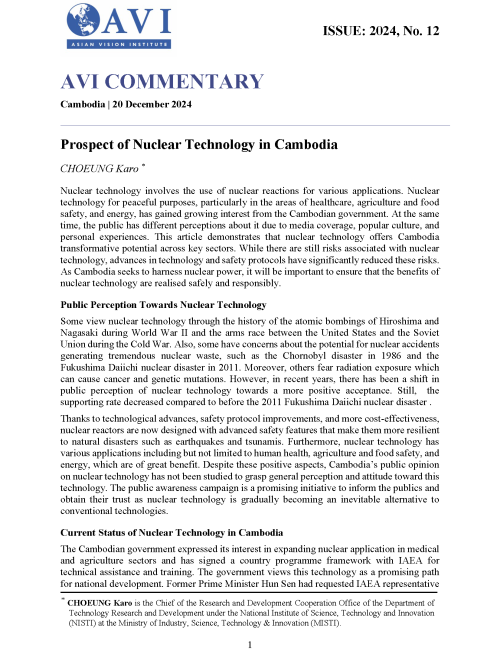 AVI
ASIAN VISION INSTITUTE

ISSUE: 2024, No. 12

AVI COMMENTARY

Cambodia | 20 December 2024

Prospect of Nuclear Technology in Cambodia

CHOEUNG Karo *

Nuclear technology involves the use of nuclear reactions for various applications. Nuclear technology for peaceful purposes, particularly in the areas of healthcare, agriculture and food safety, and energy, has gained growing interest from the Cambodian government. At the same time, the public has different perceptions about it due to media coverage, popular culture, and personal experiences. This article demonstrates that nuclear technology offers Cambodia transformative potential across key sectors. While there are still risks associated with nuclear technology, advances in technology and safety protocols have significantly reduced these risks. As Cambodia seeks to harness nuclear power, it will be important to ensure that the benefits of nuclear technology are realised safely and responsibly.

Public Perception Towards Nuclear Technology

Some view nuclear technology through the history of the atomic bombings of Hiroshima and Nagasaki during World War II and the arms race between the United States and the Soviet Union during the Cold War. Also, some have concerns about the potential for nuclear accidents generating tremendous nuclear waste, such as the Chornobyl disaster in 1986 and the Fukushima Daiichi nuclear disaster in 2011. Moreover, others fear radiation exposure which can cause cancer and genetic mutations. However, in recent years, there has been a shift in public perception of nuclear technology towards a more positive acceptance. Still, the supporting rate decreased compared to before the 2011 Fukushima Daiichi nuclear disaster .

Thanks to technological advances, safety protocol improvements, and more cost-effectiveness, nuclear reactors are now designed with advanced safety features that make them more resilient to natural disasters such as earthquakes and tsunamis. Furthermore, nuclear technology has various applications including but not limited to human health, agriculture and food safety, and energy, which are of great benefit. Despite these positive aspects, Cambodia's public opinion on nuclear technology has not been studied to grasp general perception and attitude toward this technology. The public awareness campaign is a promising initiative to inform the publics and obtain their trust as nuclear technology is gradually becoming an inevitable alternative to conventional technologies.

Current Status of Nuclear Technology in Cambodia

The Cambodian government expressed its interest in expanding nuclear application in medical and agriculture sectors and has signed a country programme framework with IAEA for technical assistance and training. The government views this technology as a promising path for national development. Former Prime Minister Hun Sen had requested IAEA representative

* CHOEUNG Karo is the Chief of the Research and Development Cooperation Office of the Department of Technology Research and Development under the National Institute of Science, Technology and Innovation (NISTI) at the Ministry of Industry, Science, Technology & Innovation (MISTI).

1